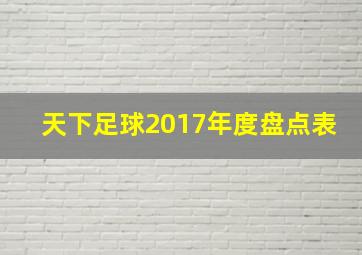 天下足球2017年度盘点表